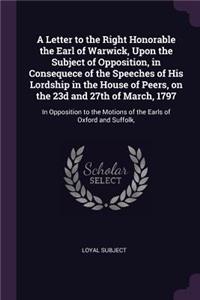 A Letter to the Right Honorable the Earl of Warwick, Upon the Subject of Opposition, in Consequece of the Speeches of His Lordship in the House of Peers, on the 23d and 27th of March, 1797

In Opposition to the Motions of the Earls of Oxford and Suffolk,

Scholar SELECT

LOYAL SUBJECT